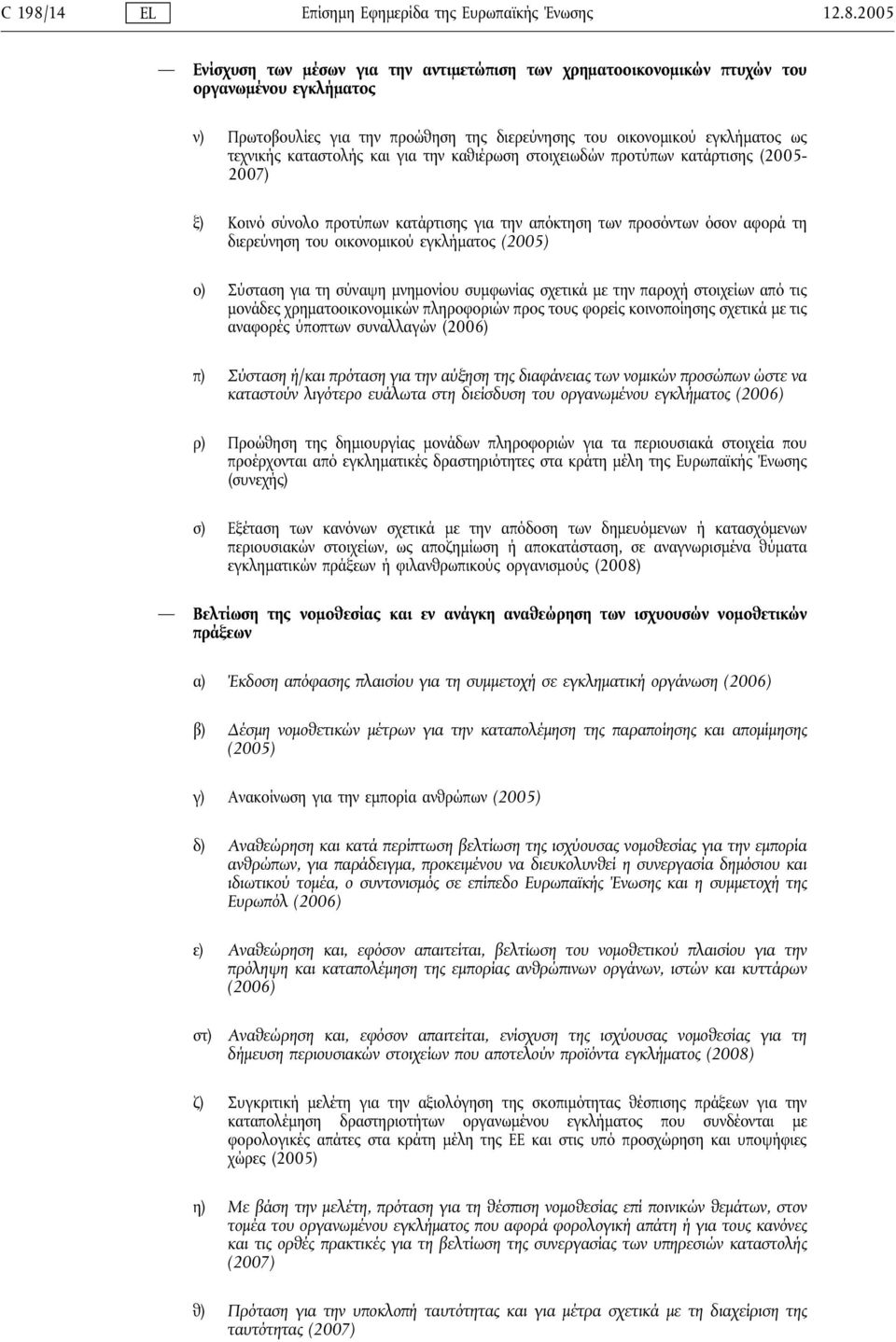 C 198/14 EL Επίσημη Εφημερίδα της Ευρωπαϊκής Ένωσης 12.8.2005

— Ενίσχυση των μέσων για την αντιμετώπιση των χρηματοοικονομικών πτυχών του οργανωμένου εγκλήματος

ν) Πρωτοβουλίες για την προώθηση της διερεύνησης του οικονομικού εγκλήματος ως τεχνικής καταστολής και για την καθιέρωση στοιχειωδών προτύπων κατάρτισης (2005-2007)

ξ) Κοινό σύνολο προτύπων κατάρτισης για την απόκτηση των προσόντων όσον αφορά τη διερεύνηση του οικονομικού εγκλήματος (2005)

ο) Σύσταση για τη σύναψη μνημονίου συμφωνίας σχετικά με την παροχή στοιχείων από τις μονάδες χρηματοοικονομικών πληροφοριών προς τους φορείς κοινοποίησης σχετικά με τις αναφορές ύποπτων συναλλαγών (2006)

π) Σύσταση ή/και πρόταση για την αύξηση της διαφάνειας των νομικών προσώπων ώστε να καταστούν λιγότερο ευάλωτα στη διείσδυση του οργανωμένου εγκλήματος (2006)

ρ) Προώθηση της δημιουργίας μονάδων πληροφοριών για τα περιουσιακά στοιχεία που προέρχονται από εγκληματικές δραστηριότητες στα κράτη μέλη της Ευρωπαϊκής Ένωσης (συνεχής)

σ) Εξέταση των κανόνων σχετικά με την απόδοση των δημευόμενων ή κατασχόμενων περιουσιακών στοιχείων, ως αποζημίωση ή αποκατάσταση, σε αναγνωρισμένα θύματα εγκληματικών πράξεων ή φιλανθρωπικούς οργανισμούς (2008)

— Βελτίωση της νομοθεσίας και εν ανάγκη αναθεώρηση των ισχυουσών νομοθετικών πράξεων

α) Έκδοση απόφασης πλαισίου για τη συμμετοχή σε εγκληματική οργάνωση (2006)

β) Δέσμη νομοθετικών μέτρων για την καταπολέμηση της παραποίησης και απομίμησης (2005)

γ) Ανακοίνωση για την εμπορία ανθρώπων (2005)

δ) Αναθεώρηση και κατά περίπτωση βελτίωση της ισχύουσας νομοθεσίας για την εμπορία ανθρώπων, για παράδειγμα, προκειμένου να διευκολυνθεί η συνεργασία δημόσιου και ιδιωτικού τομέα, ο συντονισμός σε επίπεδο Ευρωπαϊκής Ένωσης και η συμμετοχή της Ευρωπόλ (2006)

ε) Αναθεώρηση και, εφόσον απαιτείται, βελτίωση του νομοθετικού πλαισίου για την πρόληψη και καταπολέμηση της εμπορίας ανθρώπινων οργάνων, ιστών και κυττάρων (2006)

στ) Αναθεώρηση και, εφόσον απαιτείται, ενίσχυση της ισχύουσας νομοθεσίας για τη δήμευση περιουσιακών στοιχείων που αποτελούν προϊόντα εγκλήματος (2008)

ζ) Συγκριτική μελέτη για την αξιολόγηση της σκοπιμότητας θέσπισης πράξεων για την καταπολέμηση δραστηριοτήτων οργανωμένου εγκλήματος που συνδέονται με φορολογικές απάτες στα κράτη μέλη της ΕΕ και στις υπό προσχώρηση και υποψήφιες χώρες (2005)

η) Με βάση την μελέτη, πρόταση για τη θέσπιση νομοθεσίας επί ποινικών θεμάτων, στον τομέα του οργανωμένου εγκλήματος που αφορά φορολογική απάτη ή για τους κανόνες και τις ορθές πρακτικές για τη βελτίωση της συνεργασίας των υπηρεσιών καταστολής (2007)

θ) Πρόταση για την υποκλοπή ταυτότητας και για μέτρα σχετικά με τη διαχείριση της ταυτότητας (2007)